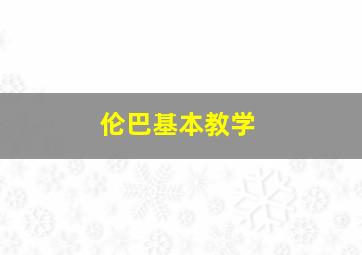 伦巴基本教学